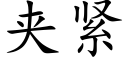 夹紧